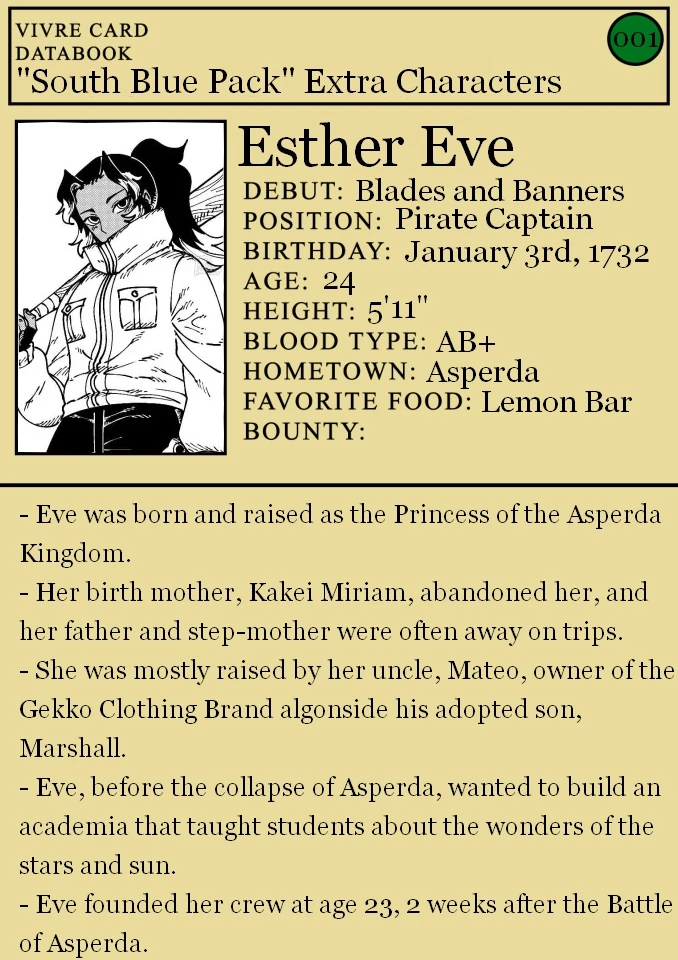 VIVRE CARD
DATABOOK
"South Blue Pack" Extra Characters

001

Esther Eve
DEBUT: Blades and Banners
POSITION: Pirate Captain
BIRTHDAY: January 3rd, 1732
AGE: 24
HEIGHT: 5'11"
BLOOD TYPE: AB+
HOMETOWN: Asperda
FAVORITE FOOD: Lemon Bar
BOUNTY:

- Eve was born and raised as the Princess of the Asperda Kingdom.
- Her birth mother, Kakei Miriam, abandoned her, and her father and step-mother were often away on trips.
- She was mostly raised by her uncle, Mateo, owner of the Gekko Clothing Brand algonside his adopted son, Marshall.
- Eve, before the collapse of Asperda, wanted to build an academia that taught students about the wonders of the stars and sun.
- Eve founded her crew at age 23, 2 weeks after the Battle of Asperda.